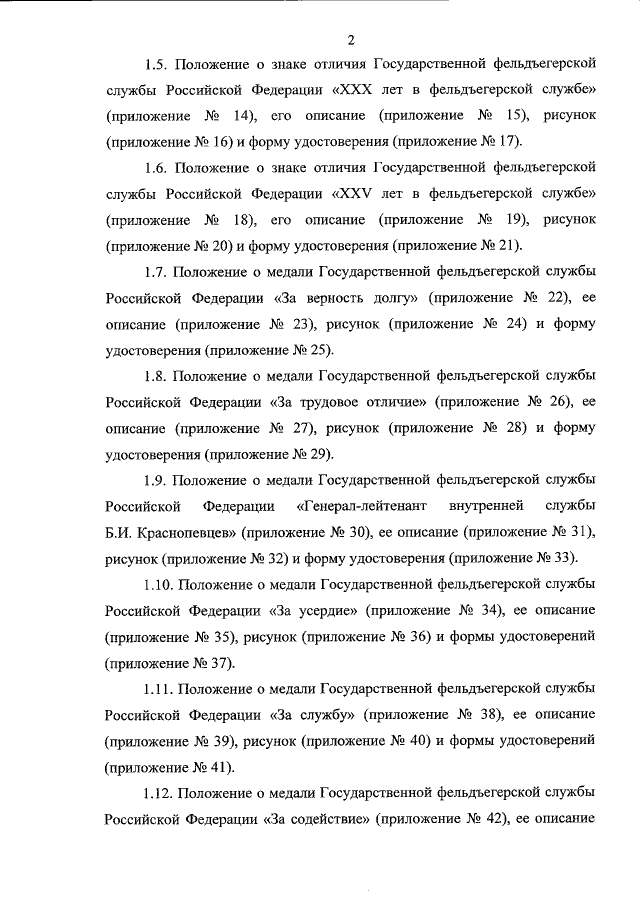 2

1.5. Положение о знаке отличия Государственной фельдъегерской службы Российской Федерации «XXX лет в фельдъегерской службе» (приложение № 14), его описание (приложение № 15), рисунок (приложение № 16) и форму удостоверения (приложение № 17).

1.6. Положение о знаке отличия Государственной фельдъегерской службы Российской Федерации «XXV лет в фельдъегерской службе» (приложение № 18), его описание (приложение № 19), рисунок (приложение № 20) и форму удостоверения (приложение № 21).

1.7. Положение о медали Государственной фельдъегерской службы Российской Федерации «За верность долгу» (приложение № 22), ее описание (приложение № 23), рисунок (приложение № 24) и форму удостоверения (приложение № 25).

1.8. Положение о медали Государственной фельдъегерской службы Российской Федерации «За трудовое отличие» (приложение № 26), ее описание (приложение № 27), рисунок (приложение № 28) и форму удостоверения (приложение № 29).

1.9. Положение о медали Государственной фельдъегерской службы Российской Федерации «Генерал-лейтенант внутренней службы Б.И. Краснопевцев» (приложение № 30), ее описание (приложение № 31), рисунок (приложение № 32) и форму удостоверения (приложение № 33).

1.10. Положение о медали Государственной фельдъегерской службы Российской Федерации «За усердие» (приложение № 34), ее описание (приложение № 35), рисунок (приложение № 36) и формы удостоверений (приложение № 37).

1.11. Положение о медали Государственной фельдъегерской службы Российской Федерации «За службу» (приложение № 38), ее описание (приложение № 39), рисунок (приложение № 40) и формы удостоверений (приложение № 41).

1.12. Положение о медали Государственной фельдъегерской службы Российской Федерации «За содействие» (приложение № 42), ее описание